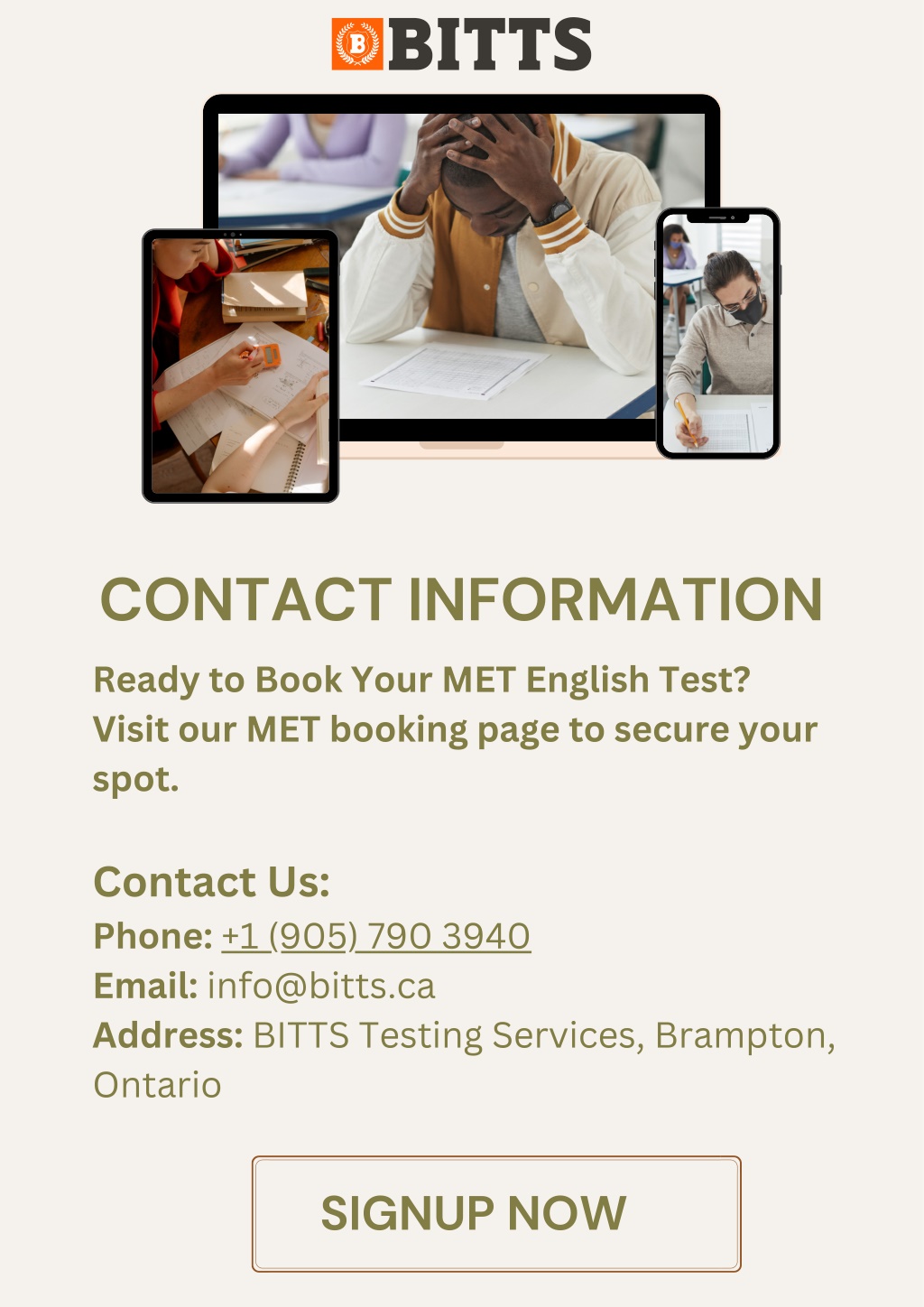 B BITTS

CONTACT INFORMATION

Ready to Book Your MET English Test? Visit our MET booking page to secure your spot.

Contact Us:
Phone: +1 (905) 790 3940
Email: info@bitts.ca
Address: BITTS Testing Services, Brampton, Ontario

SIGNUP NOW